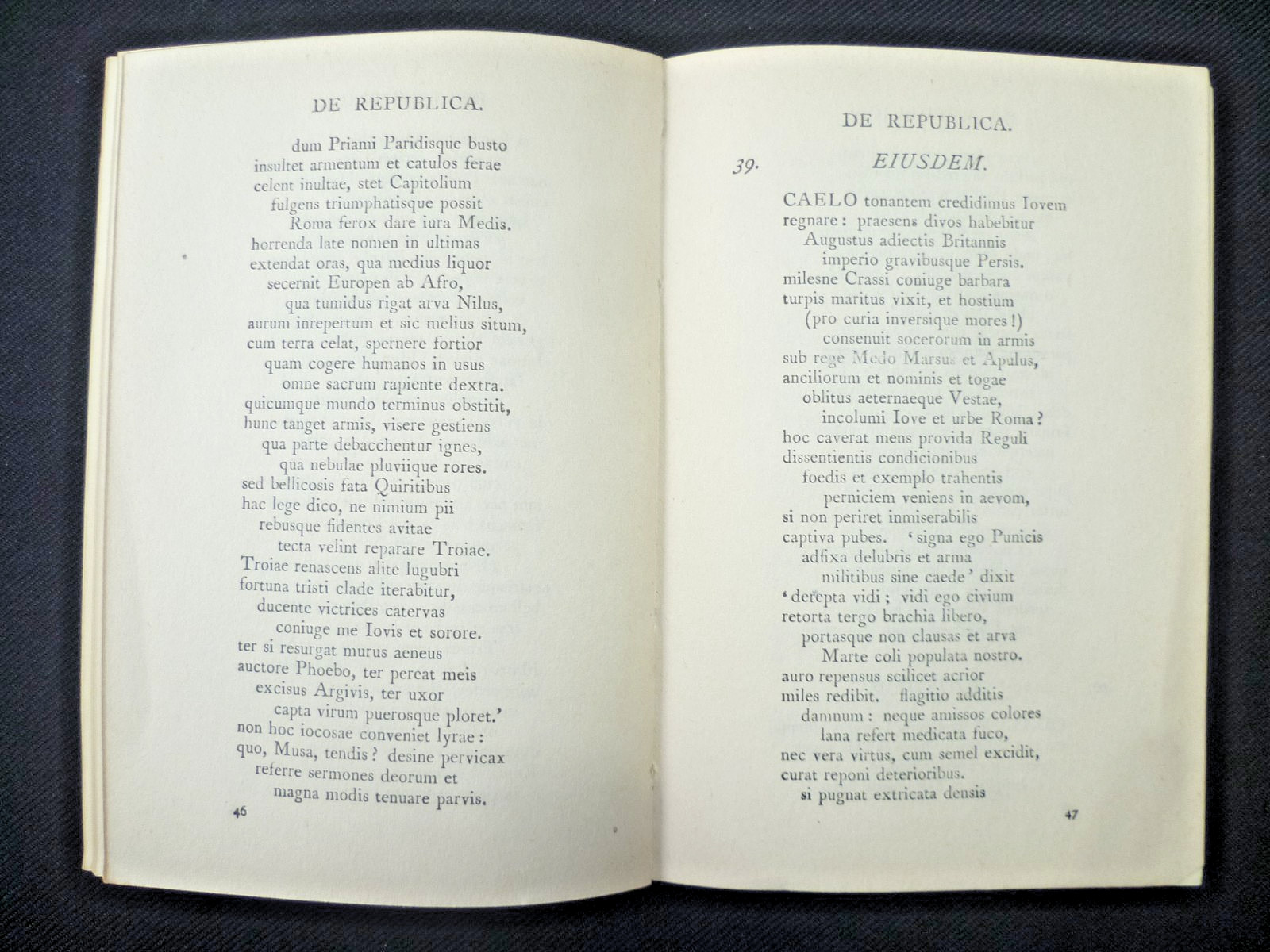 DE REPUBLICA.

dum Priami Paridisque busto
insultet armentum et catulos ferae
celent inultae, stet Capitolium
fulgens triumphatisque possit
Roma ferox dare iura Medis.
horrenda late nomen in ultimas
extendat oras, qua medius liquor
secernit Europen ab Afro,
qua tumidus rigat arva Nilus,
aurum inrepertum et sic melius situm,
cum terra celat, spernere fortior
quam cogere humanos in usus
omne sacrum rapiente dextra.
quicumque mundo terminus obstitit,
hunc tanget armis, visere gestiens
qua parte debacchentur ignes,
qua nebulae pluviique rores.
sed bellicosis fata Quiritibus
hac lege dico, ne nimium pii
rebusque fidentes avitae
tecta velint reparare Troiae.
Troiae renascens alite lugubri
fortuna tristi clade iterabitur,
ducente victrices catervas
coniuge me Iovis et sorore.
ter si resurgat murus aeneus
auctore Phoebo, ter pereat meis
excisus Argivis, ter uxor
capta virum puerosque ploret.'
non hoc iocosae conveniet lyrae:
quo, Musa, tendis? desine pervicax
referre sermones deorum et
magna modis tenuare parvis.

46

DE REPUBLICA.

39. EIUSDEM.

CAELO tonantem credidimus Iovem
regnare: praesens divos habebitur
Augustus adiectis Britannis
imperio gravibusque Persis.
milesne Crassi coniuge barbara
turpis maritus vixit, et hostium
(pro curia inversique mores!)
consenuit socerorum in armis
sub rege Medo Marsus et Apulus,
anciliorum et nominis et togae
oblitus aeternaeque Vestae,
incolumi Iove et urbe Roma?
hoc caverat mens provida Reguli
dissentientis condicionibus
foedis et exemplo trahentis
perniciem veniens in aevom,
si non periret inmiserabilis
captiva pubes. 'signa ego Punicis
adfixa delubris et arma
militibus sine caede' dixit
'derepta vidi; vidi ego civium
retorta tergo brachia libero,
portasque non clausas et arva
Marte coli populata nostro.
auro repensus scilicet acrior
miles redibit. flagitio additis
damnum: neque amissos colores
lana refert medicata fuco,
nec vera virtus, cum semel excidit,
curat reponi deterioribus.
si pugnat extricata densis

47